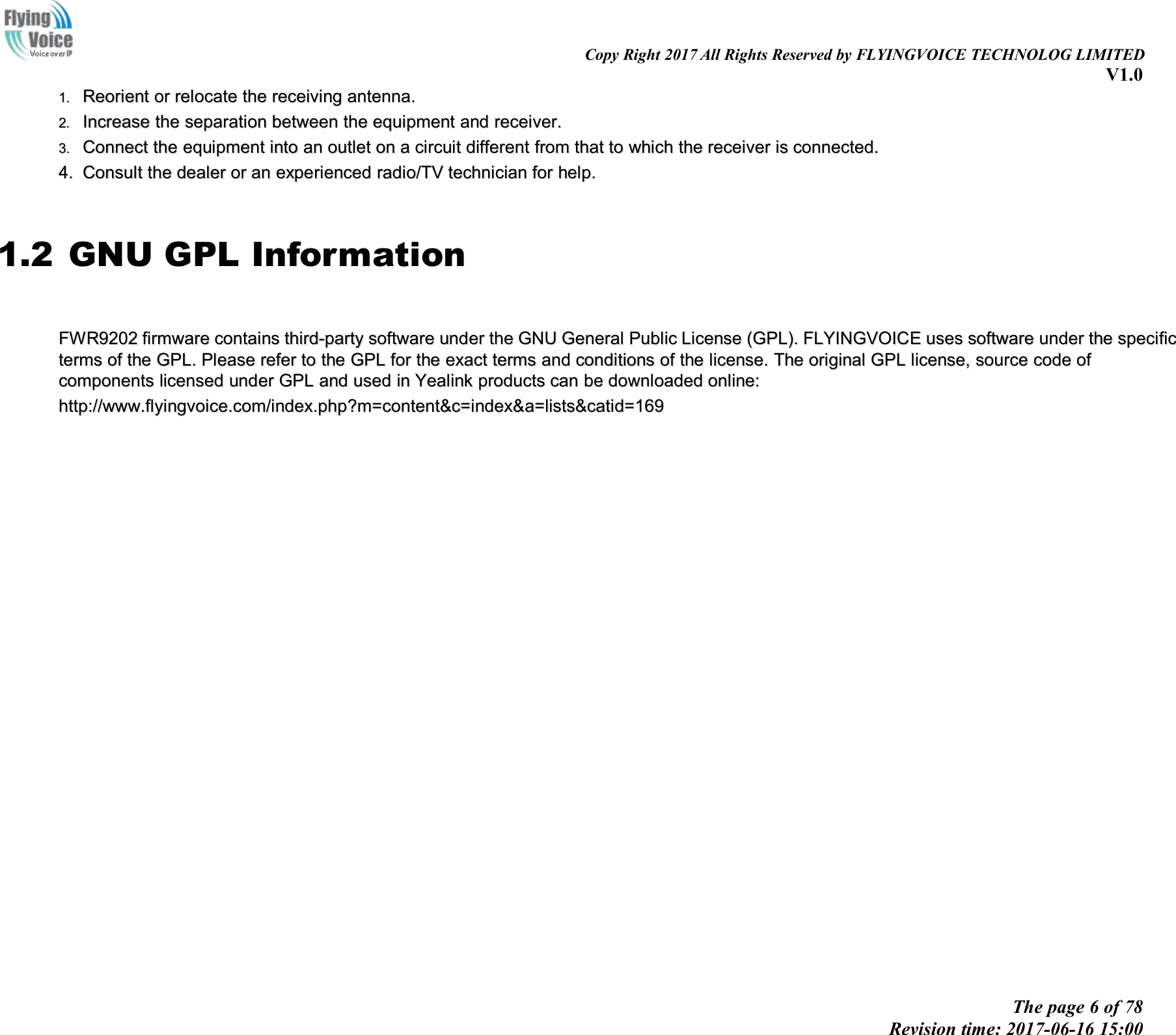 Flying Voice
Voice over IP

Copy Right 2017 All Rights Reserved by FLYINGVOICE TECHNOLOG LIMITED
V1.0

1. Reorient or relocate the receiving antenna.
2. Increase the separation between the equipment and receiver.
3. Connect the equipment into an outlet on a circuit different from that to which the receiver is connected.
4. Consult the dealer or an experienced radio/TV technician for help.

1.2 GNU GPL Information

FWR9202 firmware contains third-party software under the GNU General Public License (GPL). FLYINGVOICE uses software under the specific terms of the GPL. Please refer to the GPL for the exact terms and conditions of the license. The original GPL license, source code of components licensed under GPL and used in Yealink products can be downloaded online:

http://www.flyingvoice.com/index.php?m=content&c=index&a=lists&catid=169

The page 6 of 78
Revision time: 2017-06-16 15:00